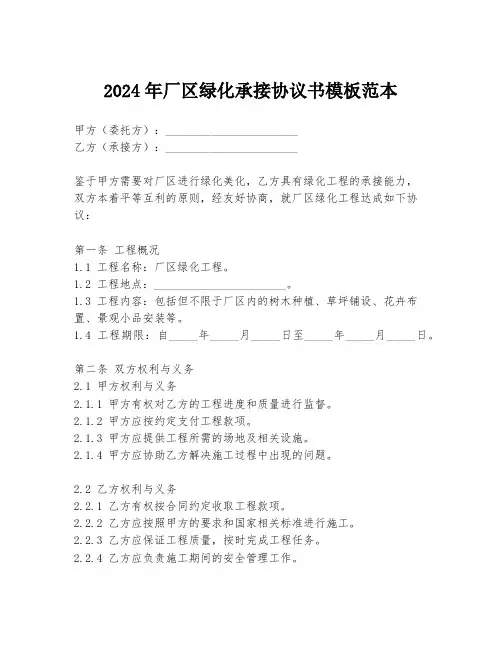 2024年厂区绿化承接协议书模板范本

甲方（委托方）：______________________
乙方（承接方）：______________________

鉴于甲方需要对厂区进行绿化美化，乙方具有绿化工程的承接能力，双方本着平等互利的原则，经友好协商，就厂区绿化工程达成如下协议：

第一条 工程概况
1.1 工程名称：厂区绿化工程。
1.2 工程地点：______________________。
1.3 工程内容：包括但不限于厂区内的树木种植、草坪铺设、花卉布置、景观小品安装等。
1.4 工程期限：自_____年_____月_____日至_____年_____月_____日。

第二条 双方权利与义务
2.1 甲方权利与义务
2.1.1 甲方有权对乙方的工程进度和质量进行监督。
2.1.2 甲方应按约定支付工程款项。
2.1.3 甲方应提供工程所需的场地及相关设施。
2.1.4 甲方应协助乙方解决施工过程中出现的问题。

2.2 乙方权利与义务
2.2.1 乙方有权按合同约定收取工程款项。
2.2.2 乙方应按照甲方的要求和国家相关标准进行施工。
2.2.3 乙方应保证工程质量，按时完成工程任务。
2.2.4 乙方应负责施工期间的安全管理工作。